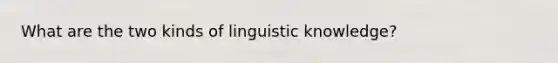 What are the two kinds of linguistic knowledge?